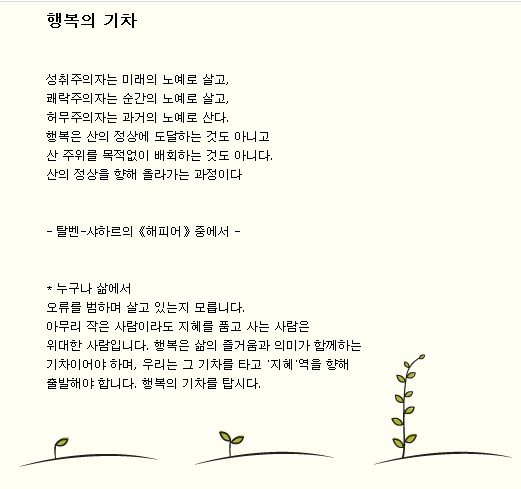 행복의 기차

성취주의자는 미래의 노예로 살고,
쾌락주의자는 순간의 노예로 살고,
허무주의자는 과거의 노예로 산다.
행복은 산의 정상에 도달하는 것도 아니고
산 주위를 목적없이 배회하는 것도 아니다.
산의 정상을 향해 올라가는 과정이다

- 탈벤-샤하르의 《해피어》 중에서 -

* 누구나 삶에서
오류를 범하며 살고 있는지 모릅니다.
아무리 작은 사람이라도 지혜를 품고 사는 사람은
위대한 사람입니다. 행복은 삶의 즐거움과 의미가 함께하는
기차이어야 하며, 우리는 그 기차를 타고 '지혜'역을 향해
출발해야 합니다. 행복의 기차를 탑시다.